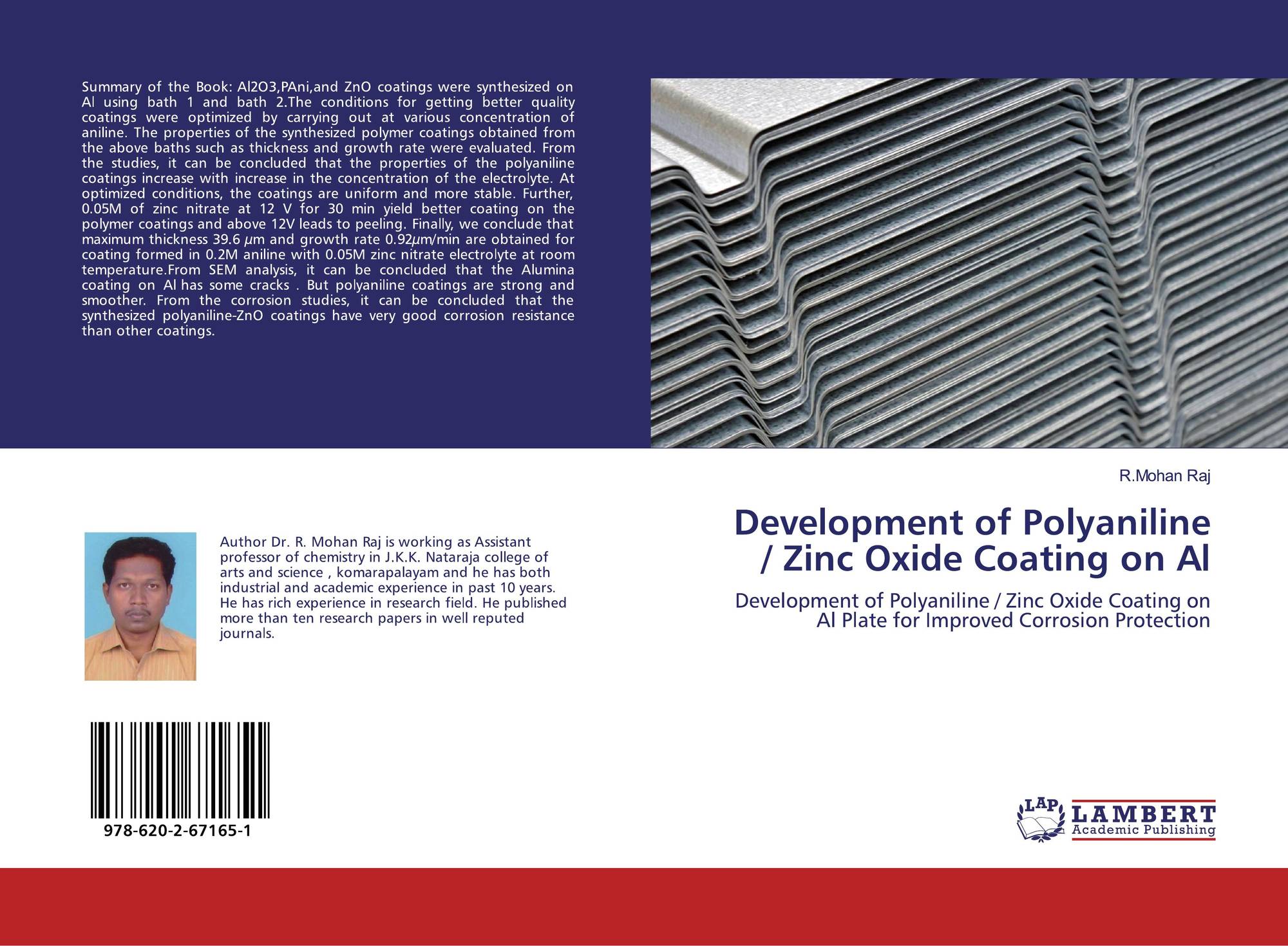 Summary of the Book: Al2O3,PAni,and ZnO coatings were synthesized on Al using bath 1 and bath 2.The conditions for getting better quality coatings were optimized by carrying out at various concentration of aniline. The properties of the synthesized polymer coatings obtained from the above baths such as thickness and growth rate were evaluated. From the studies, it can be concluded that the properties of the polyaniline coatings increase with increase in the concentration of the electrolyte. At optimized conditions, the coatings are uniform and more stable. Further, 0.05M of zinc nitrate at 12 V for 30 min yield better coating on the polymer coatings and above 12V leads to peeling. Finally, we conclude that maximum thickness 39.6 μm and growth rate 0.92μm/min are obtained for coating formed in 0.2M aniline with 0.05M zinc nitrate electrolyte at room temperature.From SEM analysis, it can be concluded that the Alumina coating on Al has some cracks . But polyaniline coatings are strong and smoother. From the corrosion studies, it can be concluded that the synthesized polyaniline-ZnO coatings have very good corrosion resistance than other coatings.

Author Dr. R. Mohan Raj is working as Assistant professor of chemistry in J.K.K. Nataraja college of arts and science , komarapalayam and he has both industrial and academic experience in past 10 years. He has rich experience in research field. He published more than ten research papers in well reputed journals.

978-620-2-67165-1

R.Mohan Raj

Development of Polyaniline / Zinc Oxide Coating on Al

Development of Polyaniline / Zinc Oxide Coating on Al Plate for Improved Corrosion Protection

LAP
LAMBERT
Academic Publishing